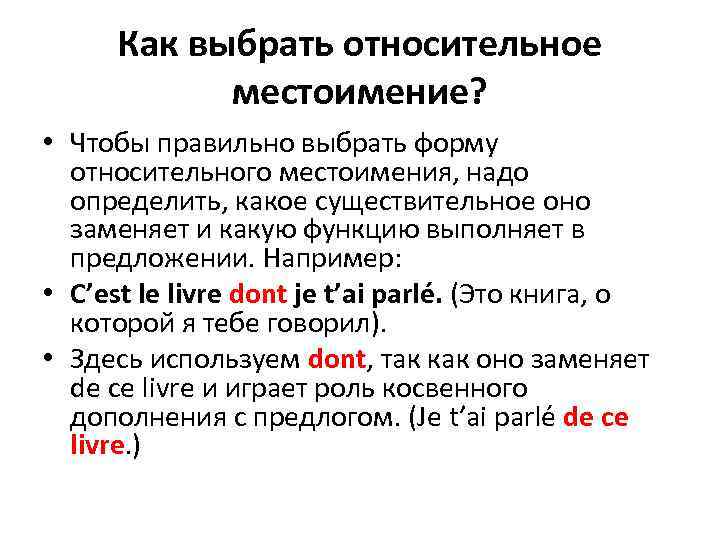 Как выбрать относительное местоимение?

• Чтобы правильно выбрать форму относительного местоимения, надо определить, какое существительное оно заменяет и какую функцию выполняет в предложении. Например:

• C’est le livre dont je t’ai parlé. (Это книга, о которой я тебе говорил).

• Здесь используем dont, так как оно заменяет de ce livre и играет роль косвенного дополнения с предлогом. (Je t’ai parlé de ce livre.)